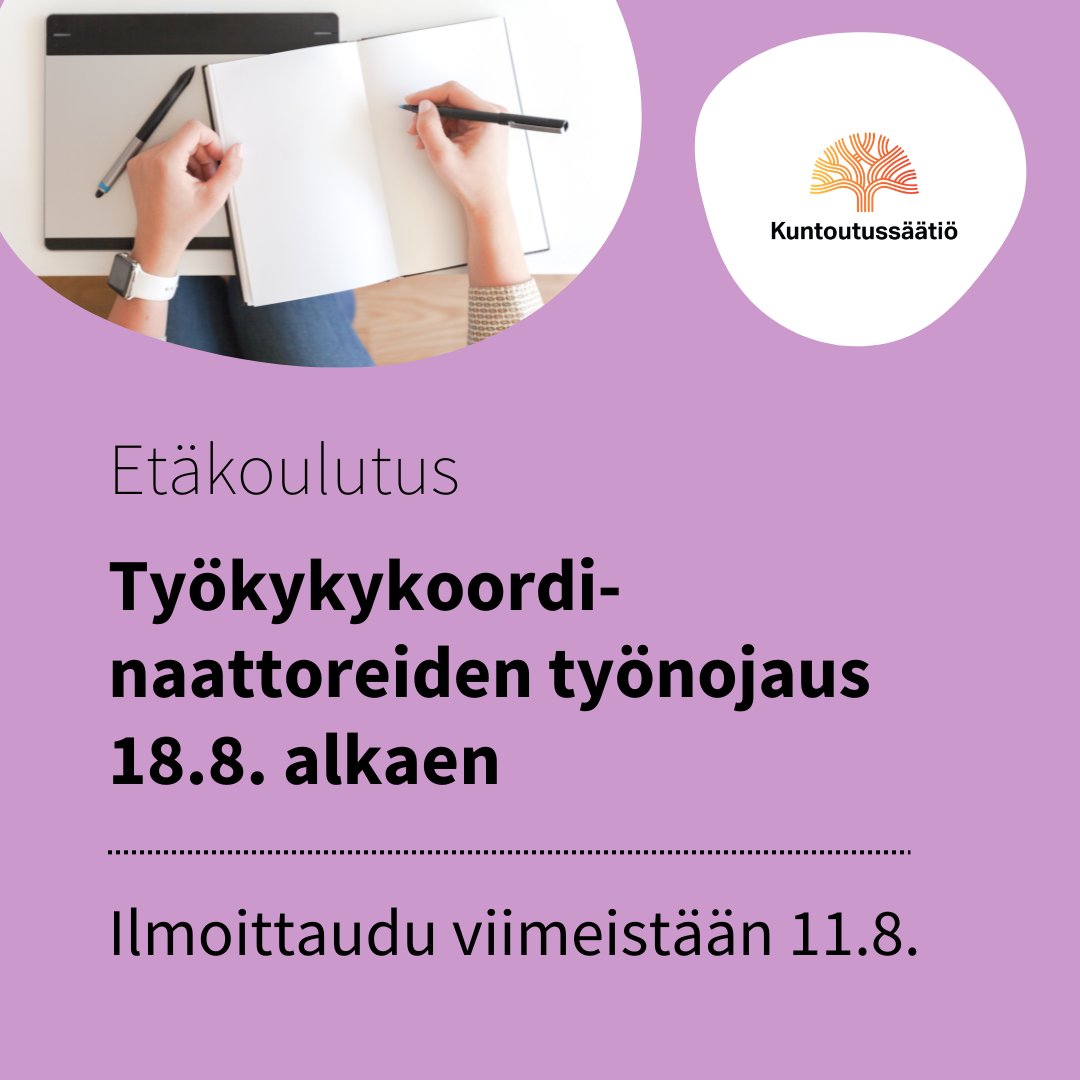 Kuntoutussäätiö

Etäkoulutus

Työkykykoordinaattoreiden työnojaus 18.8. alkaen

Ilmoittaudu viimeistään 11.8.